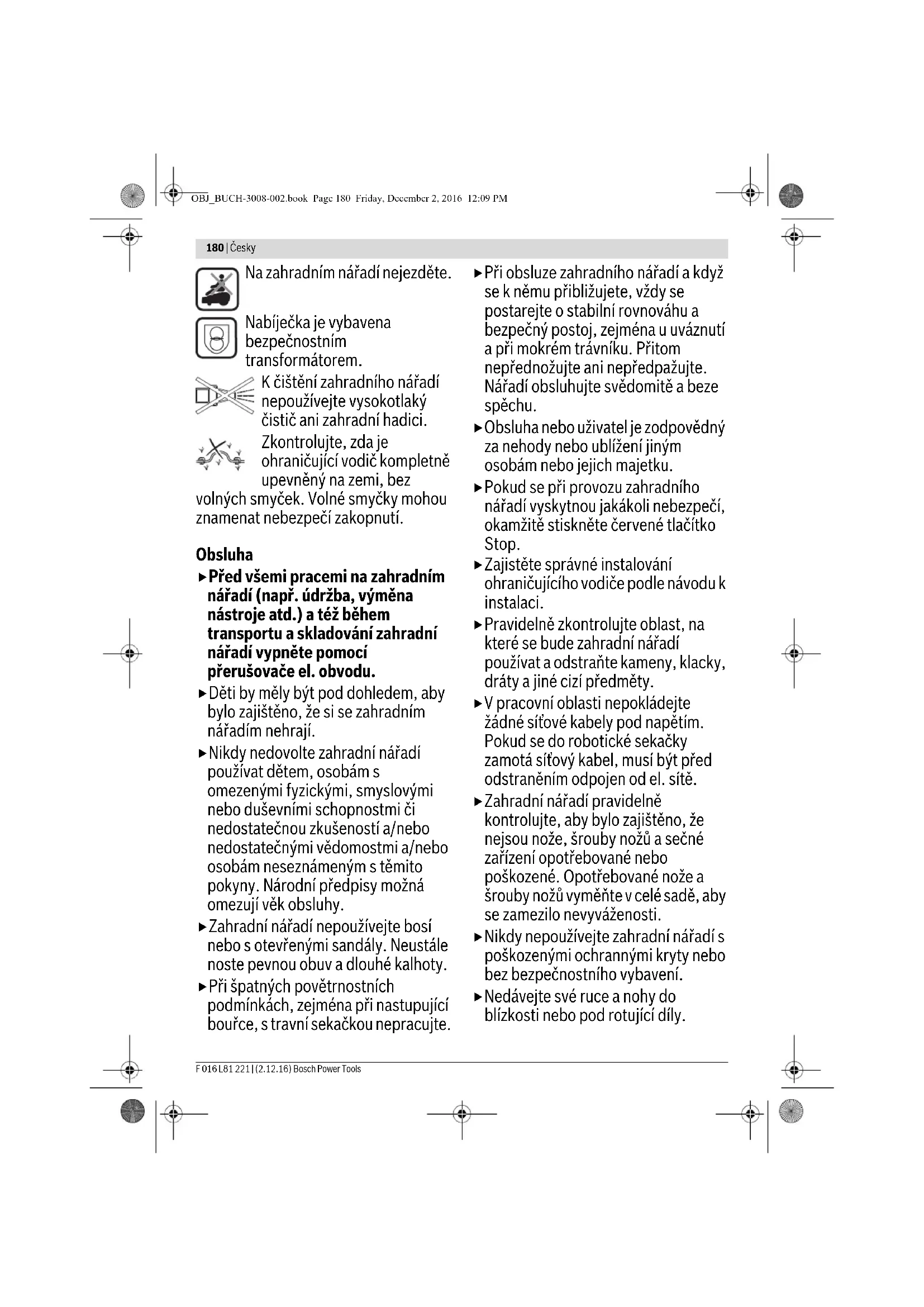 OBJ_BUCH-3008-002.book Page 180 Friday, December 2, 2016 12:09 PM

180 | Česky

Na zahradním nářadí nejezděte.

Nabíječka je vybavena bezpečnostním transformátorem.

K čištění zahradního nářadí nepoužívejte vysokotlaký čistič ani zahradní hadici.

Zkontrolujte, zda je ohraničující vodič kompletně upevněný na zemi, bez volných smyček. Volné smyčky mohou znamenat nebezpečí zakopnutí.

Obsluha

▶ Před všemi pracemi na zahradním nářadí (např. údržba, výměna nástroje atd.) a též během transportu a skladování zahradní nářadí vypněte pomocí přerušovače el. obvodu.

▶ Děti by měly být pod dohledem, aby bylo zajištěno, že si se zahradním nářadím nehrají.

▶ Nikdy nedovolte zahradní nářadí používat dětem, osobám s omezenými fyzickými, smyslovými nebo duševními schopnostmi či nedostatečnou zkušeností a/nebo nedostatečnými vědomostmi a/nebo osobám neseznámeným s těmito pokyny. Národní předpisy možná omezují věk obsluhy.

▶ Zahradní nářadí nepoužívejte bosí nebo s otevřenými sandály. Neustále noste pevnou obuv a dlouhé kalhoty.

▶ Při špatných povětrnostních podmínkách, zejména při nastupující bouřce, s travní sekačkou nepracujte.

▶ Při obsluze zahradního nářadí a když se k němu přibližujete, vždy se postarejte o stabilní rovnováhu a bezpečný postoj, zejména u uváznutí a při mokrém trávníku. Přitom nepřednožujte ani nepředpažujte. Nářadí obsluhujte svědomitě a beze spěchu.

▶ Obsluha nebo uživatel je zodpovědný za nehody nebo ublížení jiným osobám nebo jejich majetku.

▶ Pokud se při provozu zahradního nářadí vyskytnou jakákoli nebezpečí, okamžitě stiskněte červené tlačítko Stop.

▶ Zajistěte správné instalování ohraničujícího vodiče podle návodu k instalaci.

▶ Pravidelně zkontrolujte oblast, na které se bude zahradní nářadí používat a odstraňte kameny, klacky, dráty a jiné cizí předměty.

▶ V pracovní oblasti nepokládejte žádné síťové kabely pod napětím. Pokud se do robotické sekačky zamotá síťový kabel, musí být před odstraněním odpojen od el. sítě.

▶ Zahradní nářadí pravidelně kontrolujte, aby bylo zajištěno, že nejsou nože, šrouby nožů a sečné zařízení opotřebované nebo poškozené. Opotřebované nože a šrouby nožů vyměňte v celé sadě, aby se zamezilo nevyváženosti.

▶ Nikdy nepoužívejte zahradní nářadí s poškozenými ochrannými kryty nebo bez bezpečnostního vybavení.

▶ Nedávejte své ruce a nohy do blízkosti nebo pod rotující díly.

F 016 L81 221 | (2.12.16) Bosch Power Tools